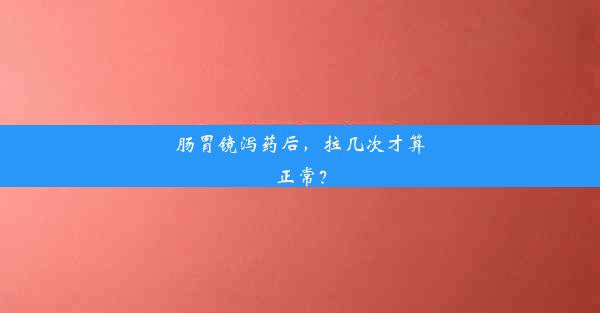 肠胃镜泻药后，拉几次才算正常？